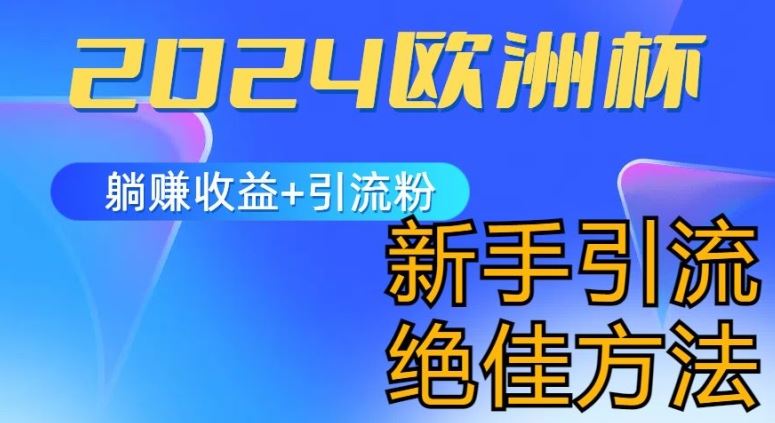 2024欧洲杯

躺赚收益+引流粉

新手引流
绝佳方法